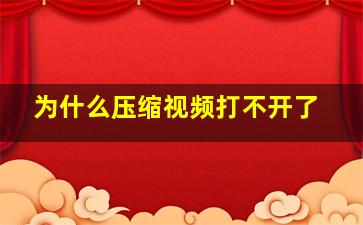 为什么压缩视频打不开了